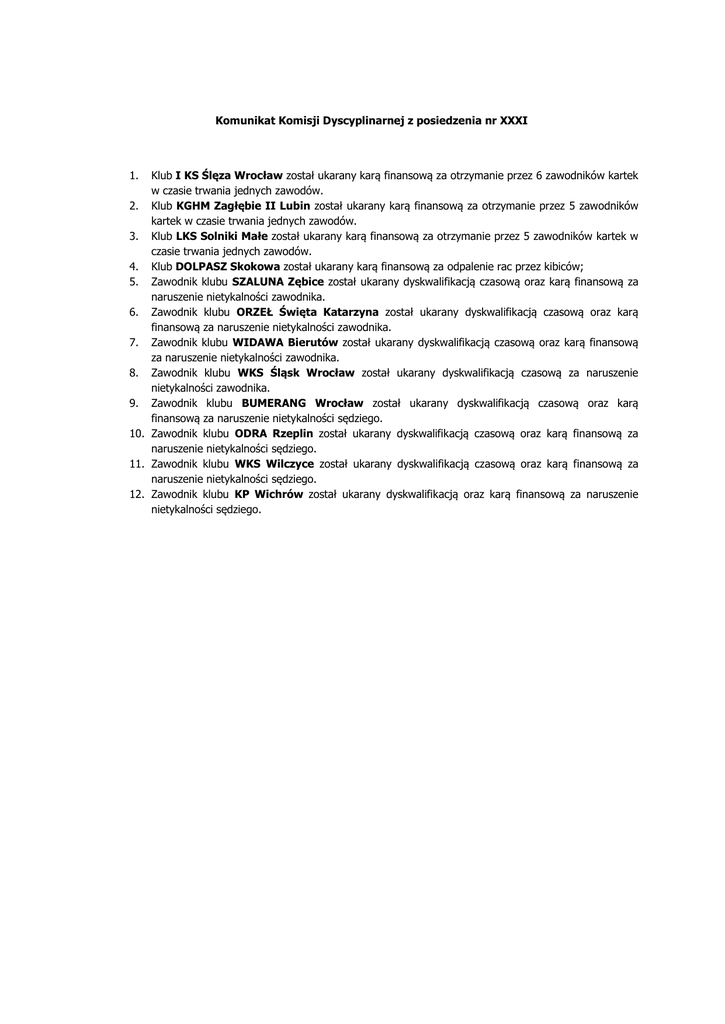 Komunikat Komisji Dyscyplinarnej z posiedzenia nr XXXI

1. Klub I KS Ślęza Wrocław został ukarany karą finansową za otrzymanie przez 6 zawodników kartek w czasie trwania jednych zawodów.
2. Klub KGHM Zagłębie II Lubin został ukarany karą finansową za otrzymanie przez 5 zawodników kartek w czasie trwania jednych zawodów.
3. Klub LKS Solniki Małe został ukarany karą finansową za otrzymanie przez 5 zawodników kartek w czasie trwania jednych zawodów.
4. Klub DOLPASZ Skokowa został ukarany karą finansową za odpalenie rac przez kibiców;
5. Zawodnik klubu SZALUNA Zębice został ukarany dyskwalifikacją czasową oraz karą finansową za naruszenie nietykalności zawodnika.
6. Zawodnik klubu ORZEŁ Święta Katarzyna został ukarany dyskwalifikacją czasową oraz karą finansową za naruszenie nietykalności zawodnika.
7. Zawodnik klubu WIDAWA Bierutów został ukarany dyskwalifikacją czasową oraz karą finansową za naruszenie nietykalności zawodnika.
8. Zawodnik klubu WKS Śląsk Wrocław został ukarany dyskwalifikacją czasową za naruszenie nietykalności zawodnika.
9. Zawodnik klubu BUMERANG Wrocław został ukarany dyskwalifikacją czasową oraz karą finansową za naruszenie nietykalności sędziego.
10. Zawodnik klubu ODRA Rzeplin został ukarany dyskwalifikacją czasową oraz karą finansową za naruszenie nietykalności sędziego.
11. Zawodnik klubu WKS Wilczyce został ukarany dyskwalifikacją czasową oraz karą finansową za naruszenie nietykalności sędziego.
12. Zawodnik klubu KP Wichrów został ukarany dyskwalifikacją oraz karą finansową za naruszenie nietykalności sędziego.